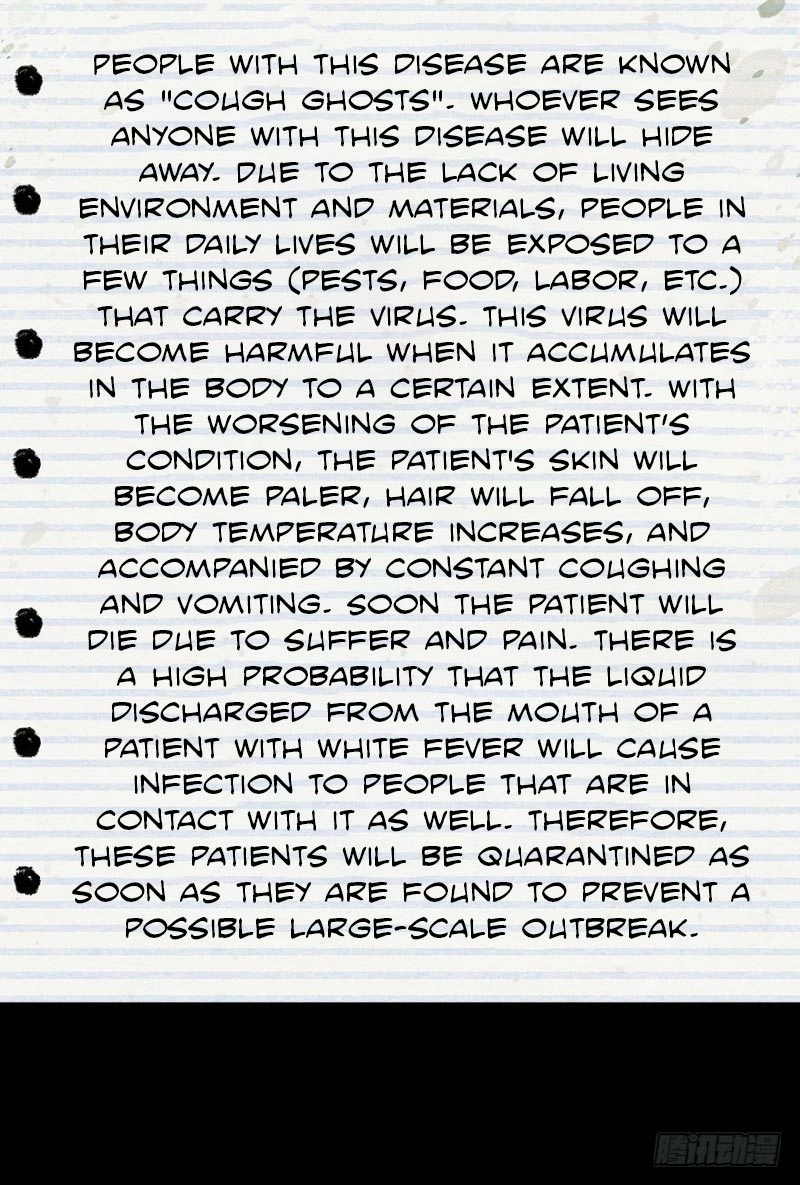 PEOPLE WITH THIS DISEASE ARE KNOWN AS "COUGH GHOSTS". WHOEVER SEES ANYONE WITH THIS DISEASE WILL HIDE AWAY. DUE TO THE LACK OF LIVING ENVIRONMENT AND MATERIALS, PEOPLE IN THEIR DAILY LIVES WILL BE EXPOSED TO A FEW THINGS (PESTS, FOOD, LABOR, ETC.) THAT CARRY THE VIRUS. THIS VIRUS WILL BECOME HARMFUL WHEN IT ACCUMULATES IN THE BODY TO A CERTAIN EXTENT. WITH THE WORSENING OF THE PATIENT'S CONDITION, THE PATIENT'S SKIN WILL BECOME PALER, HAIR WILL FALL OFF, BODY TEMPERATURE INCREASES, AND ACCOMPANIED BY CONSTANT COUGHING AND VOMITING. SOON THE PATIENT WILL DIE DUE TO SUFFER AND PAIN. THERE IS A HIGH PROBABILITY THAT THE LIQUID DISCHARGED FROM THE MOUTH OF A PATIENT WITH WHITE FEVER WILL CAUSE INFECTION TO PEOPLE THAT ARE IN CONTACT WITH IT AS WELL. THEREFORE, THESE PATIENTS WILL BE QUARANTINED AS SOON AS THEY ARE FOUND TO PREVENT A POSSIBLE LARGE-SCALE OUTBREAK.

腾讯动漫